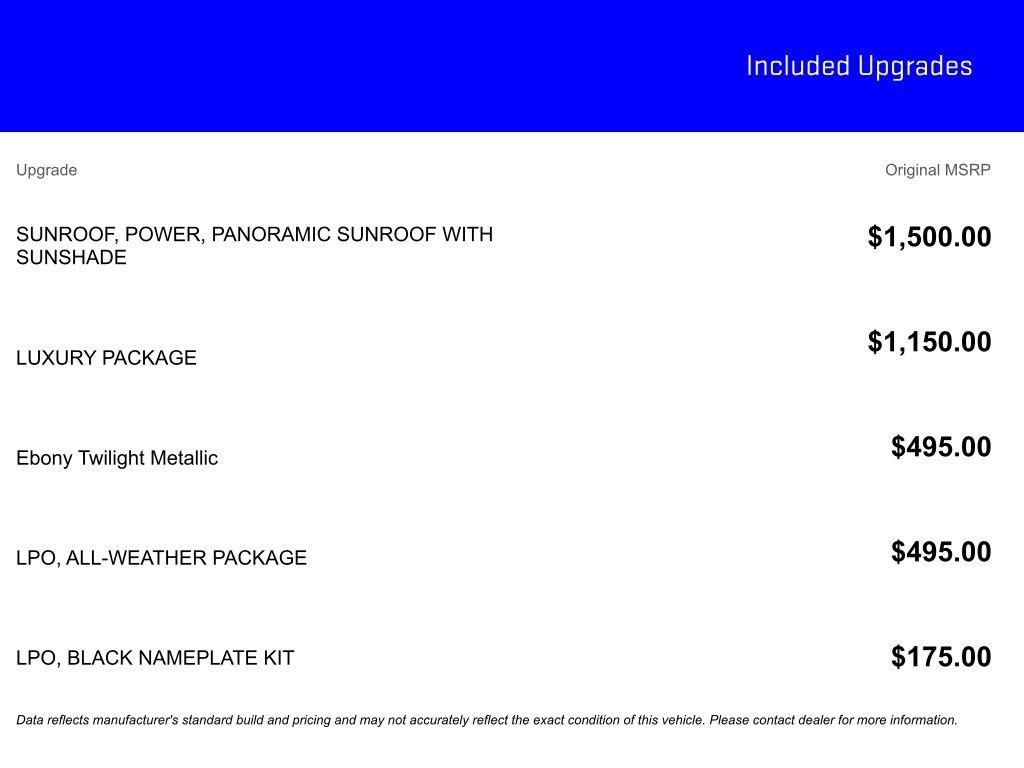 Included Upgrades

| Upgrade | Original MSRP |
|---|---|
| SUNROOF, POWER, PANORAMIC SUNROOF WITH SUNSHADE | $1,500.00 |
| LUXURY PACKAGE | $1,150.00 |
| Ebony Twilight Metallic | $495.00 |
| LPO, ALL-WEATHER PACKAGE | $495.00 |
| LPO, BLACK NAMEPLATE KIT | $175.00 |

Data reflects manufacturer's standard build and pricing and may not accurately reflect the exact condition of this vehicle. Please contact dealer for more information.